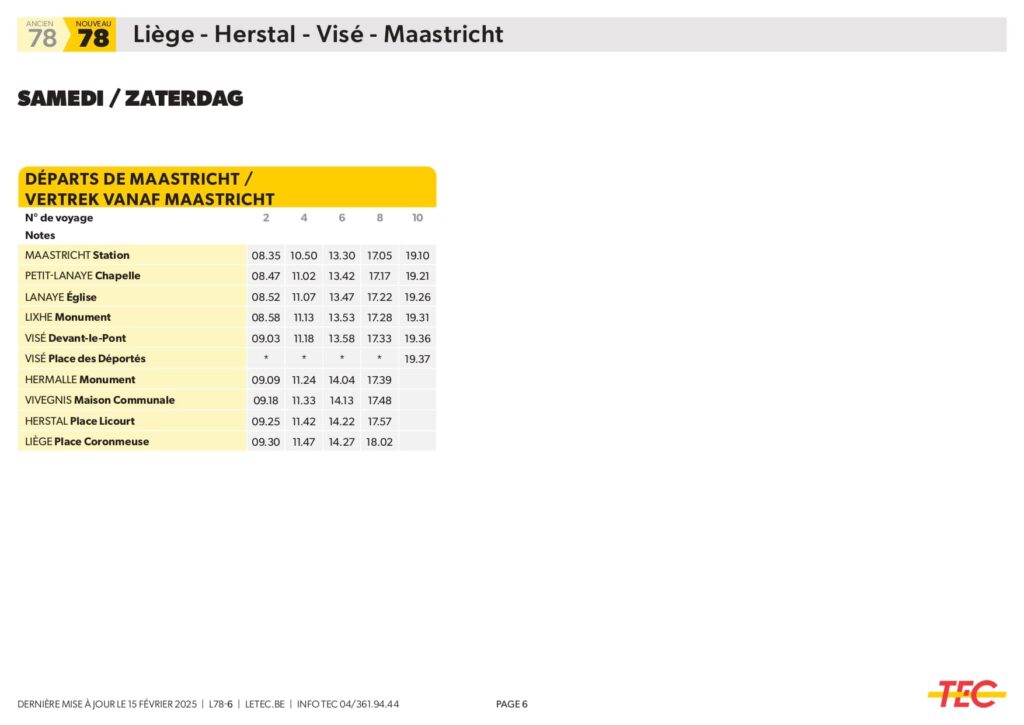 ANCIEN 78 NOUVEAU 78 Liège - Herstal - Visé - Maastricht

SAMEDI / ZATERDAG

DÉPARTS DE MAASTRICHT / VERTREK VANAF MAASTRICHT

| N° de voyage | 2 | 4 | 6 | 8 | 10 |
|---|---|---|---|---|---|
| Notes | | | | | |
| MAASTRICHT Station | 08.35 | 10.50 | 13.30 | 17.05 | 19.10 |
| PETIT-LANAYE Chapelle | 08.47 | 11.02 | 13.42 | 17.17 | 19.21 |
| LANAYE Église | 08.52 | 11.07 | 13.47 | 17.22 | 19.26 |
| LIXHE Monument | 08.58 | 11.13 | 13.53 | 17.28 | 19.31 |
| VISÉ Devant-le-Pont | 09.03 | 11.18 | 13.58 | 17.33 | 19.36 |
| VISÉ Place des Déportés | * | * | * | * | 19.37 |
| HERMALLE Monument | 09.09 | 11.24 | 14.04 | 17.39 | |
| VIVEGNIS Maison Communale | 09.18 | 11.33 | 14.13 | 17.48 | |
| HERSTAL Place Licourt | 09.25 | 11.42 | 14.22 | 17.57 | |
| LIÈGE Place Coronmeuse | 09.30 | 11.47 | 14.27 | 18.02 | |

DERNIÈRE MISE À JOUR LE 15 FÉVRIER 2025 | L78-6 | LETEC.BE | INFO TEC 04/361.94.44 PAGE 6

TEC